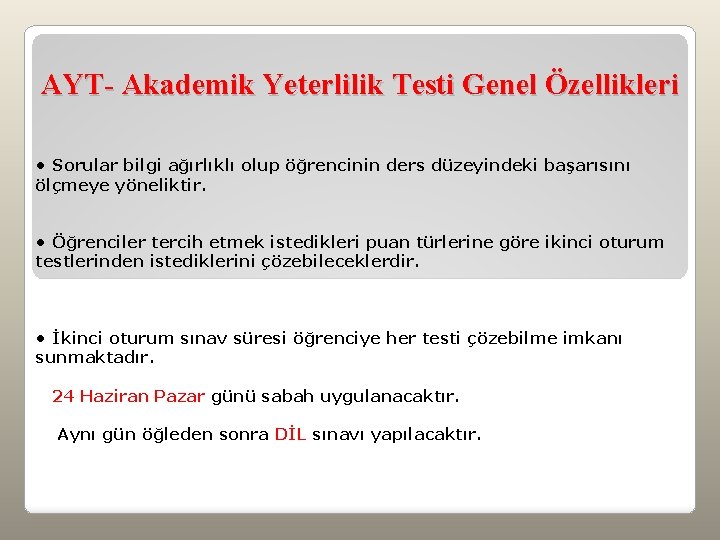 AYT- Akademik Yeterlilik Testi Genel Özellikleri

• Sorular bilgi ağırlıklı olup öğrencinin ders düzeyindeki başarısını ölçmeye yöneliktir.

• Öğrenciler tercih etmek istedikleri puan türlerine göre ikinci oturum testlerinden istediklerini çözebileceklerdir.

• İkinci oturum sınav süresi öğrenciye her testi çözebilme imkanı sunmaktadır.

24 Haziran Pazar günü sabah uygulanacaktır.

Aynı gün öğleden sonra DİL sınavı yapılacaktır.